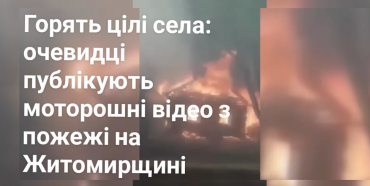 Горять цілі села: очевидці публікують моторошні відео з пожежі на Житомирщині